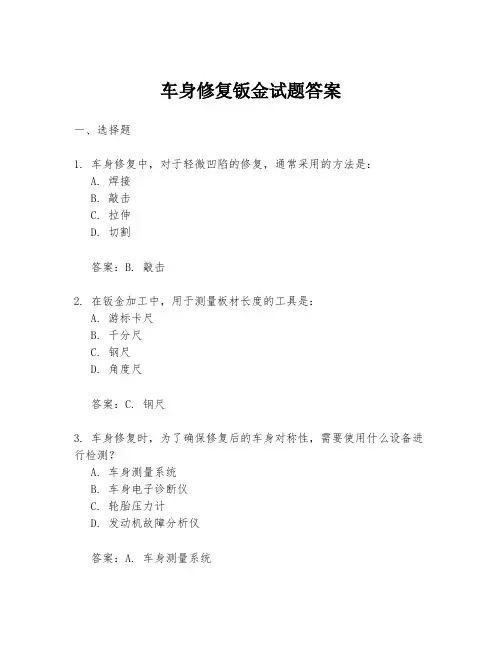 车身修复钣金试题答案

一、选择题

1. 车身修复中，对于轻微凹陷的修复，通常采用的方法是：
A. 焊接
B. 敲击
C. 拉伸
D. 切割

答案：B. 敲击

2. 在钣金加工中，用于测量板材长度的工具是：
A. 游标卡尺
B. 千分尺
C. 钢尺
D. 角度尺

答案：C. 钢尺

3. 车身修复时，为了确保修复后的车身对称性，需要使用什么设备进行检测？
A. 车身测量系统
B. 车身电子诊断仪
C. 轮胎压力计
D. 发动机故障分析仪

答案：A. 车身测量系统